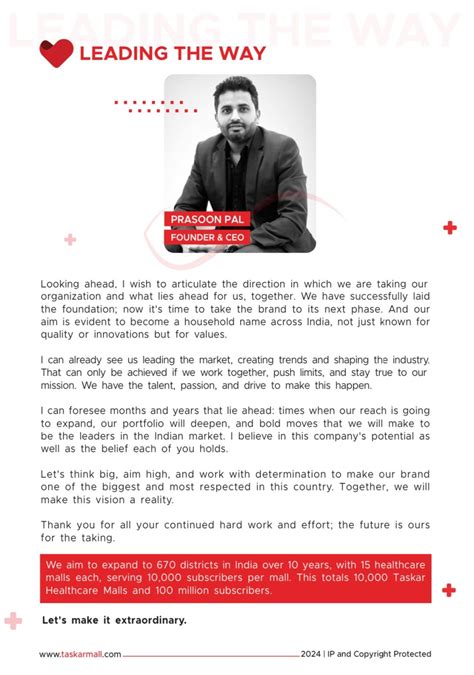 LEADING THE WAY

LEADING THE WAY

PRASOON PAL
FOUNDER & CEO

Looking ahead, I wish to articulate the direction in which we are taking our organization and what lies ahead for us, together. We have successfully laid the foundation; now it's time to take the brand to its next phase. And our aim is evident to become a household name across India, not just known for quality or innovations but for values.

I can already see us leading the market, creating trends and shaping the industry. That can only be achieved if we work together, push limits, and stay true to our mission. We have the talent, passion, and drive to make this happen.

I can foresee months and years that lie ahead: times when our reach is going to expand, our portfolio will deepen, and bold moves that we will make to be the leaders in the Indian market. I believe in this company's potential as well as the belief each of you holds.

Let's think big, aim high, and work with determination to make our brand one of the biggest and most respected in this country. Together, we will make this vision a reality.

Thank you for all your continued hard work and effort; the future is ours for the taking.

We aim to expand to 670 districts in India over 10 years, with 15 healthcare malls each, serving 10,000 subscribers per mall. This totals 10,000 Taskar Healthcare Malls and 100 million subscribers.

Let's make it extraordinary.

www.taskarmall.com 2024 | IP and Copyright Protected